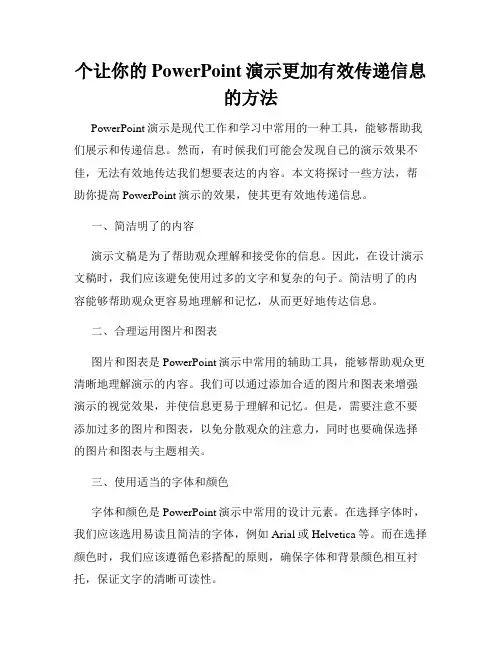 个让你的 PowerPoint 演示更加有效传递信息的方法

PowerPoint 演示是现代工作和学习中常用的一种工具，能够帮助我们展示和传递信息。然而，有时候我们可能会发现自己的演示效果不佳，无法有效地传达我们想要表达的内容。本文将探讨一些方法，帮助你提高 PowerPoint 演示的效果，使其更有效地传递信息。

一、简洁明了的内容

演示文稿是为了帮助观众理解和接受你的信息。因此，在设计演示文稿时，我们应该避免使用过多的文字和复杂的句子。简洁明了的内容能够帮助观众更容易地理解和记忆，从而更好地传达信息。

二、合理运用图片和图表

图片和图表是 PowerPoint 演示中常用的辅助工具，能够帮助观众更清晰地理解演示的内容。我们可以通过添加合适的图片和图表来增强演示的视觉效果，并使信息更易于理解和记忆。但是，需要注意不要添加过多的图片和图表，以免分散观众的注意力，同时也要确保选择的图片和图表与主题相关。

三、使用适当的字体和颜色

字体和颜色是 PowerPoint 演示中常用的设计元素。在选择字体时，我们应该选用易读且简洁的字体，例如 Arial 或 Helvetica 等。而在选择颜色时，我们应该遵循色彩搭配的原则，确保字体和背景颜色相互衬托，保证文字的清晰可读性。